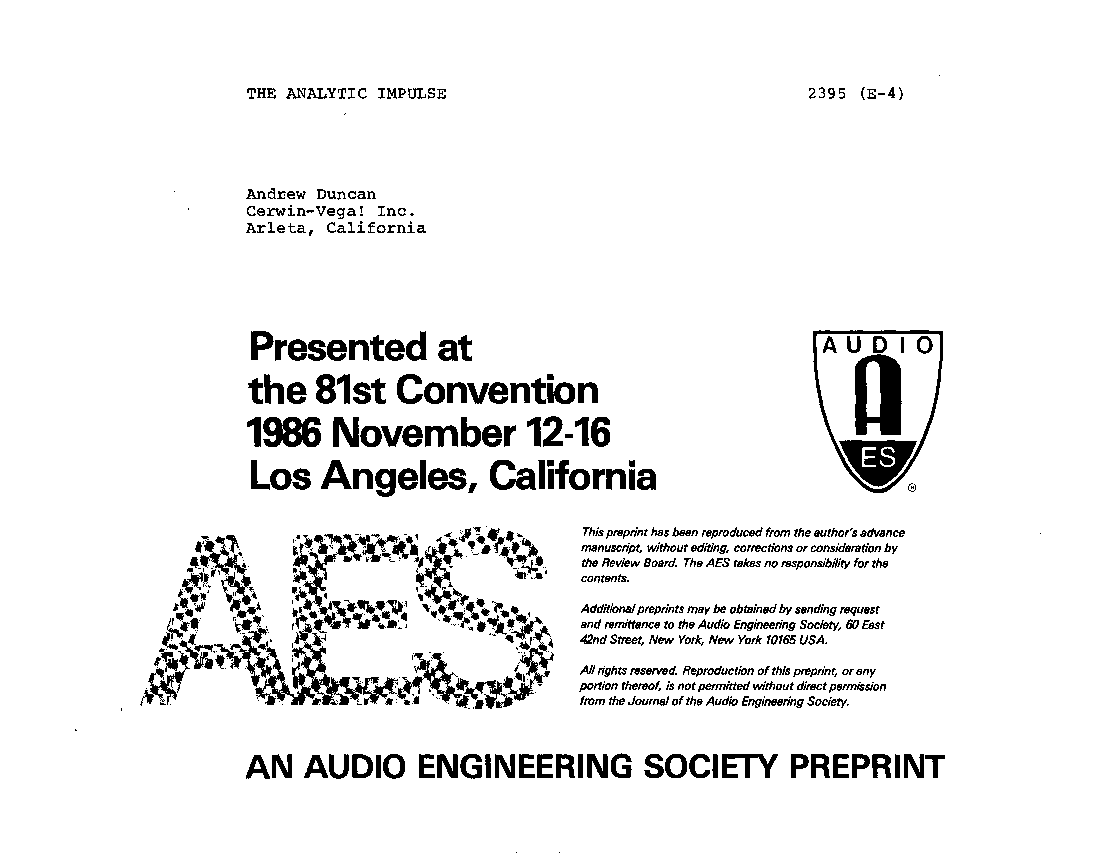 THE ANALYTIC IMPULSE

2395 (E-4)

Andrew Duncan
Cerwin-Vega! Inc.
Arleta, California

Presented at the 81st Convention 1986 November 12-16 Los Angeles, California

AUDIO
A
ES

AES

This preprint has been reproduced from the author's advance manuscript, without editing, corrections or consideration by the Review Board. The AES takes no responsibility for the contents.

Additional preprints may be obtained by sending request and remittance to the Audio Engineering Society, 60 East 42nd Street, New York, New York 10165 USA.

All rights reserved. Reproduction of this preprint, or any portion thereof, is not permitted without direct permission from the Journal of the Audio Engineering Society.

AN AUDIO ENGINEERING SOCIETY PREPRINT